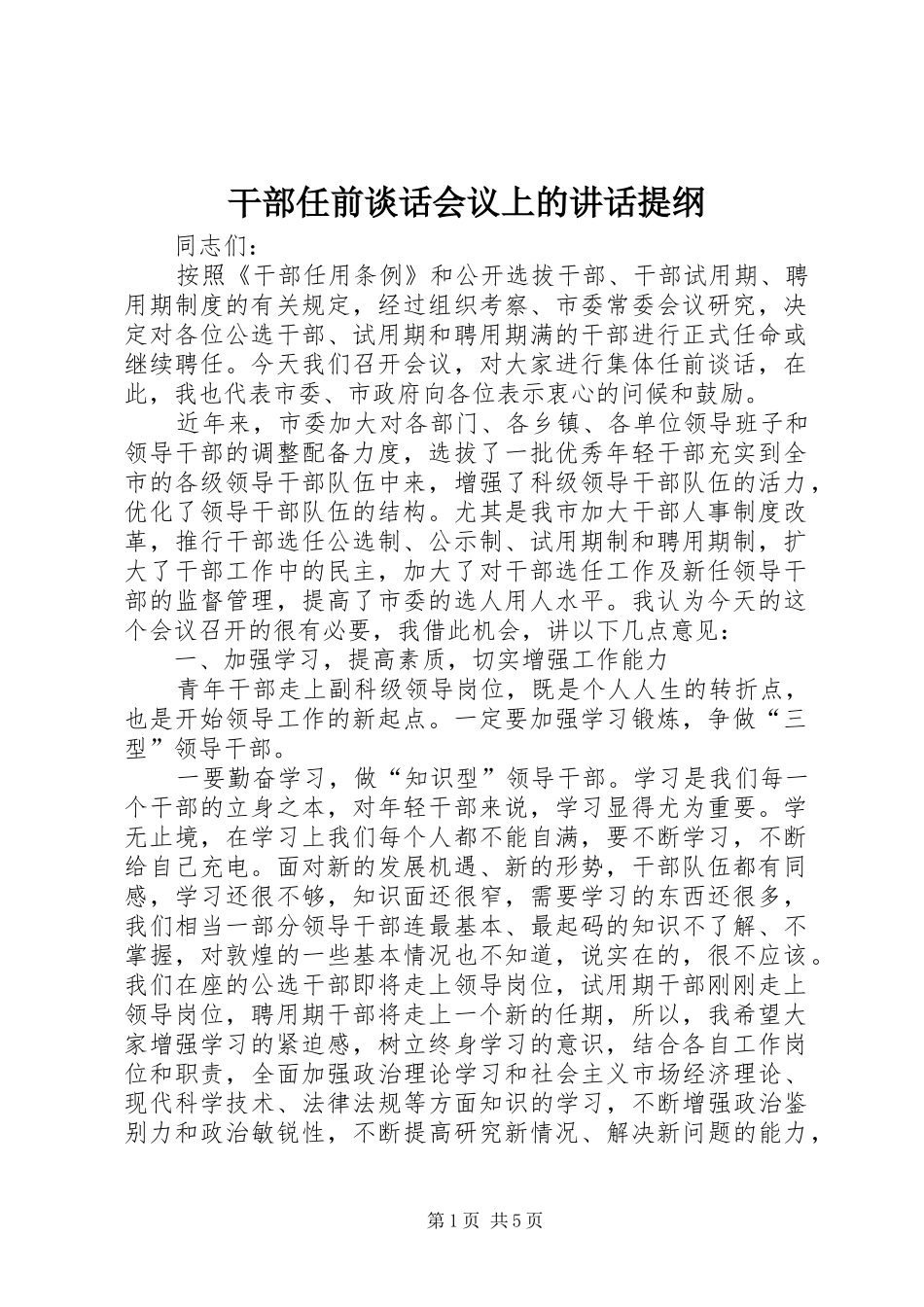 干部任前谈话会议上的讲话提纲

同志们：

按照《干部任用条例》和公开选拔干部、干部试用期、聘用期制度的有关规定，经过组织考察、市委常委会议研究，决定对各位公选干部、试用期和聘用期满的干部进行正式任命或继续聘任。今天我们召开会议，对大家进行集体任前谈话，在此，我也代表市委、市政府向各位表示衷心的问候和鼓励。

近年来，市委加大对各部门、各乡镇、各单位领导班子和领导干部的调整配备力度，选拔了一批优秀年轻干部充实到全市的各级领导干部队伍中来，增强了科级领导干部队伍的活力，优化了领导干部队伍的结构。尤其是我市加大干部人事制度改革，推行干部选任公选制、公示制、试用期制和聘用期制，扩大了干部工作中的民主，加大了对干部选任工作及新任领导干部的监督管理，提高了市委的选人用人水平。我认为今天的这个会议召开的很有必要，我借此机会，讲以下几点意见：

一、加强学习，提高素质，切实增强工作能力

青年干部走上副科级领导岗位，既是个人人生的转折点，也是开始领导工作的新起点。一定要加强学习锻炼，争做“三型”领导干部。

一要勤奋学习，做“知识型”领导干部。学习是我们每一个干部的立身之本，对年轻干部来说，学习显得尤为重要。学无止境，在学习上我们每个人都不能自满，要不断学习，不断给自己充电。面对新的发展机遇、新的形势，干部队伍都有同感，学习还很不够，知识面还很窄，需要学习的东西还很多，我们相当一部分领导干部连最基本、最起码的知识不了解、不掌握，对敦煌的一些基本情况也不知道，说实在的，很不应该。我们在座的公选干部即将走上领导岗位，试用期干部刚刚走上领导岗位，聘用期干部将走上一个新的任期，所以，我希望大家增强学习的紧迫感，树立终身学习的意识，结合各自工作岗位和职责，全面加强政治理论学习和社会主义市场经济理论、现代科学技术、法律法规等方面知识的学习，不断增强政治鉴别力和政治敏锐性，不断提高研究新情况、解决新问题的能力，

第1页 共5页